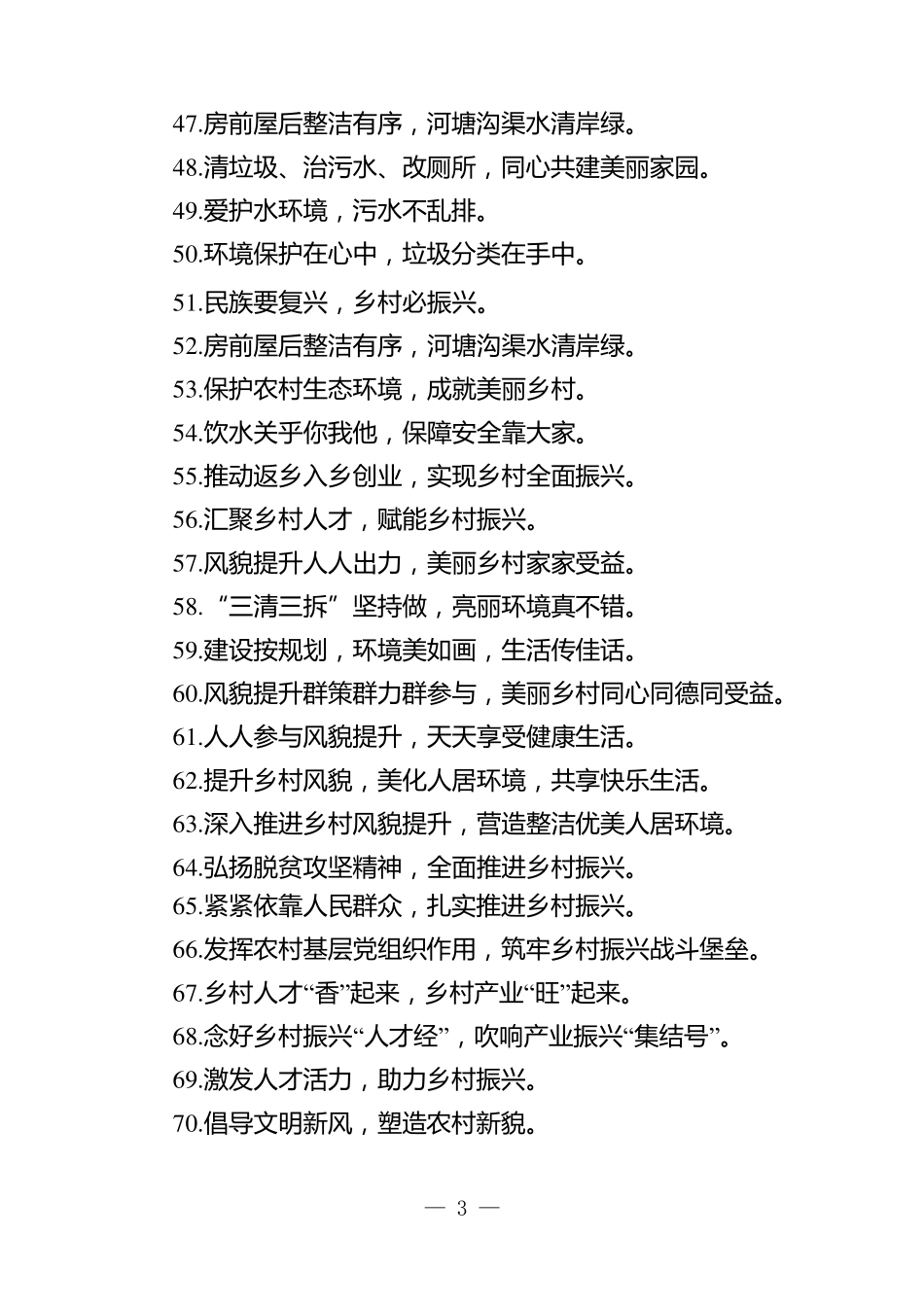 47.房前屋后整洁有序，河塘沟渠水清岸绿。

48.清垃圾、治污水、改厕所，同心共建美丽家园。

49.爱护水环境，污水不乱排。

50.环境保护在心中，垃圾分类在手中。

51.民族要复兴，乡村必振兴。

52.房前屋后整洁有序，河塘沟渠水清岸绿。

53.保护农村生态环境，成就美丽乡村。

54.饮水关乎你我他，保障安全靠大家。

55.推动返乡入乡创业，实现乡村全面振兴。

56.汇聚乡村人才，赋能乡村振兴。

57.风貌提升人人出力，美丽乡村家家受益。

58.“三清三拆”坚持做，亮丽环境真不错。

59.建设按规划，环境美如画，生活传佳话。

60.风貌提升群策群力群参与，美丽乡村同心同德同受益。

61.人人参与风貌提升，天天享受健康生活。

62.提升乡村风貌，美化人居环境，共享快乐生活。

63.深入推进乡村风貌提升，营造整洁优美人居环境。

64.弘扬脱贫攻坚精神，全面推进乡村振兴。

65.紧紧依靠人民群众，扎实推进乡村振兴。

66.发挥农村基层党组织作用，筑牢乡村振兴战斗堡垒。

67.乡村人才“香”起来，乡村产业“旺”起来。

68.念好乡村振兴“人才经”，吹响产业振兴“集结号”。

69.激发人才活力，助力乡村振兴。

70.倡导文明新风，塑造农村新貌。

— 3 —